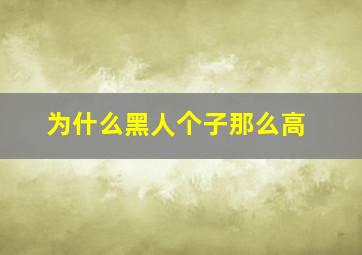 为什么黑人个子那么高